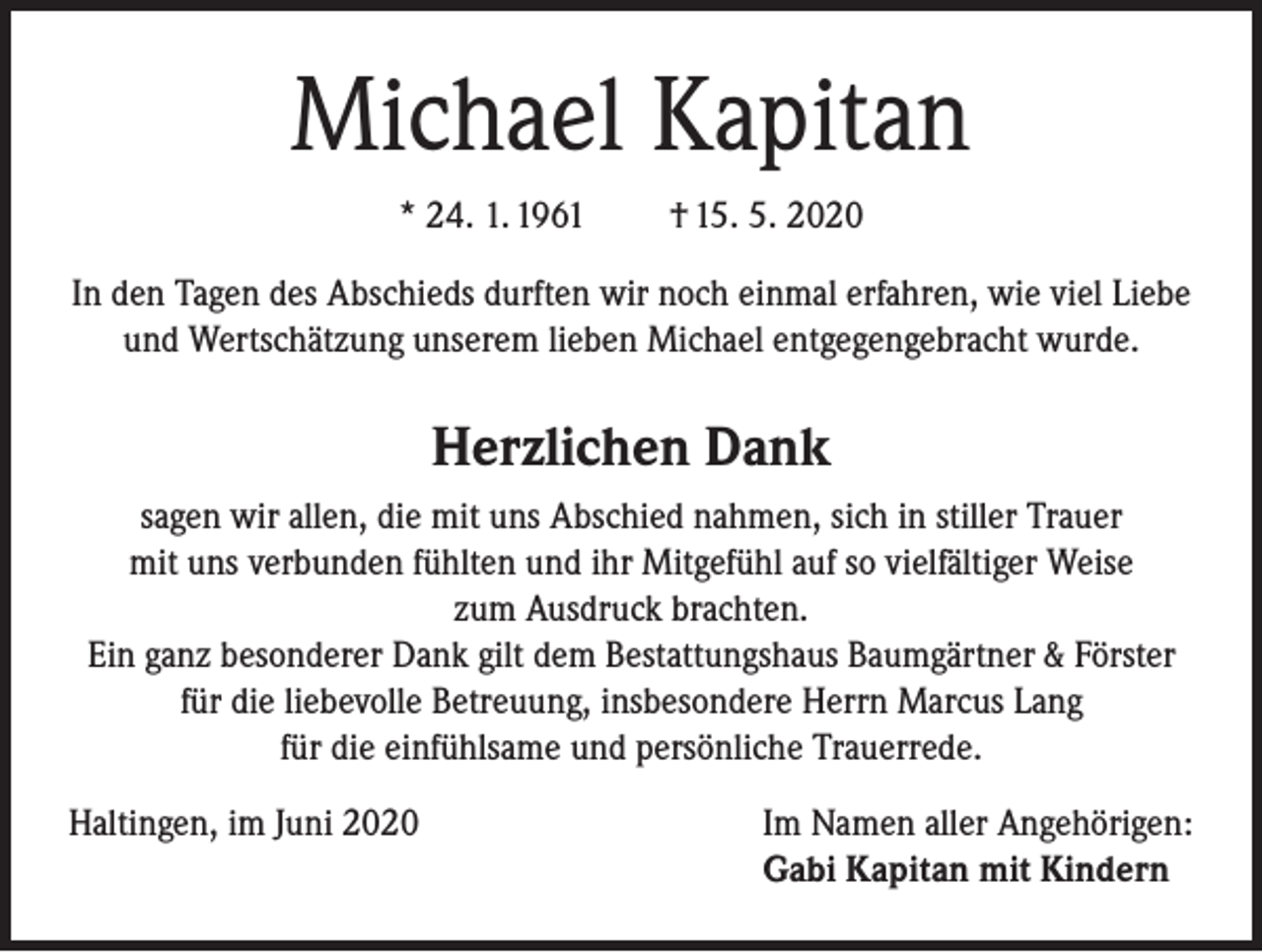 Michael Kapitan

* 24. 1. 1961 † 15. 5. 2020

In den Tagen des Abschieds durften wir noch einmal erfahren, wie viel Liebe und Wertschätzung unserem lieben Michael entgegengebracht wurde.

Herzlichen Dank

sagen wir allen, die mit uns Abschied nahmen, sich in stiller Trauer mit uns verbunden fühlten und ihr Mitgefühl auf so vielfältiger Weise zum Ausdruck brachten.
Ein ganz besonderer Dank gilt dem Bestattungshaus Baumgärtner & Förster für die liebevolle Betreuung, insbesondere Herrn Marcus Lang für die einfühlsame und persönliche Trauerrede.

Haltingen, im Juni 2020

Im Namen aller Angehörigen:
Gabi Kapitan mit Kindern